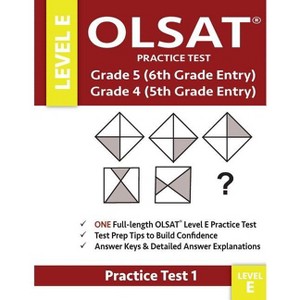 LEVEL E

OLSAT®

PRACTICE TEST

Grade 5 (6th Grade Entry)
Grade 4 (5th Grade Entry)

?

✓ ONE Full-length OLSAT® Level E Practice Test
✓ Test Prep Tips to Build Confidence
✓ Answer Keys & Detailed Answer Explanations

Practice Test 1

LEVEL
E